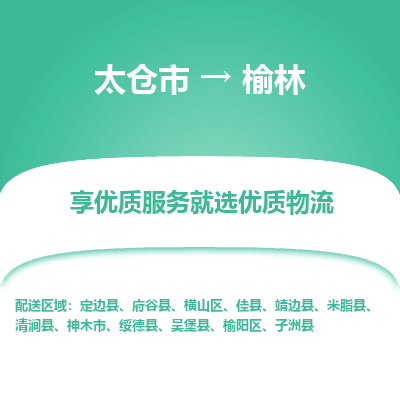 太仓市 → 榆林

享优质服务就选优质物流

配送区域：定边县、府谷县、横山区、佳县、靖边县、米脂县、清涧县、神木市、绥德县、吴堡县、榆阳区、子洲县